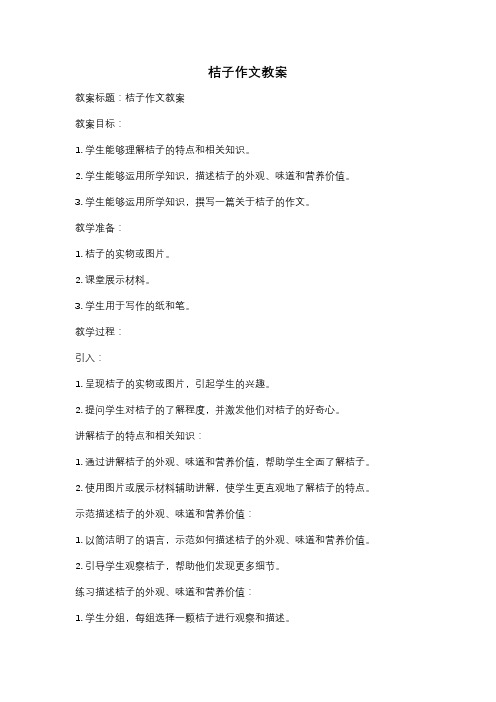 桔子作文教案

教案标题：桔子作文教案

教案目标：

1. 学生能够理解桔子的特点和相关知识。

2. 学生能够运用所学知识，描述桔子的外观、味道和营养价值。

3. 学生能够运用所学知识，撰写一篇关于桔子的作文。

教学准备：

1. 桔子的实物或图片。

2. 课堂展示材料。

3. 学生用于写作的纸和笔。

教学过程：

引入：

1. 呈现桔子的实物或图片，引起学生的兴趣。

2. 提问学生对桔子的了解程度，并激发他们对桔子的好奇心。

讲解桔子的特点和相关知识：

1. 通过讲解桔子的外观、味道和营养价值，帮助学生全面了解桔子。

2. 使用图片或展示材料辅助讲解，使学生更直观地了解桔子的特点。

示范描述桔子的外观、味道和营养价值：

1. 以简洁明了的语言，示范如何描述桔子的外观、味道和营养价值。

2. 引导学生观察桔子，帮助他们发现更多细节。

练习描述桔子的外观、味道和营养价值：

1. 学生分组，每组选择一颗桔子进行观察和描述。